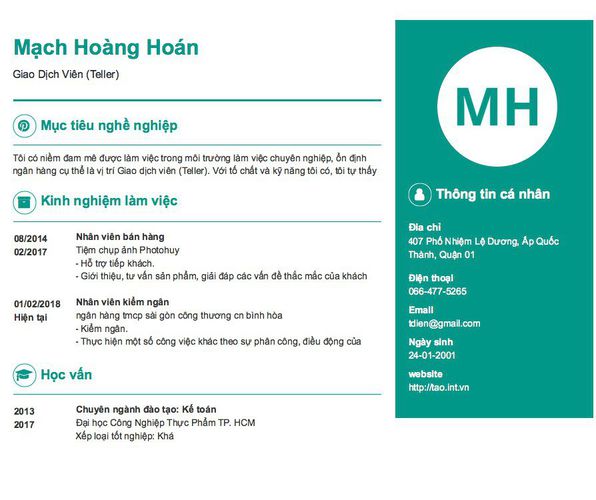 Mạch Hoàng Hoán

Giao Dịch Viên (Teller)

Mục tiêu nghề nghiệp

Tôi có niềm đam mê được làm việc trong môi trường làm việc chuyên nghiệp, ổn định ngân hàng cụ thể là vị trí Giao dịch viên (Teller). Với tố chất và kỹ năng tôi có, tôi tự thấy

Kinh nghiệm làm việc

08/2014
02/2017

Nhân viên bán hàng
Tiệm chụp ảnh Photohuy
- Hỗ trợ tiếp khách.
- Giới thiệu, tư vấn sản phẩm, giải đáp các vấn đề thắc mắc của khách

01/02/2018
Hiện tại

Nhân viên kiểm ngân
ngân hàng tmcp sài gòn công thương cn bình hòa
- Kiểm ngân.
- Thực hiện một số công việc khác theo sự phân công, điều động của

Học vấn

2013
2017

Chuyên ngành đào tạo: Kế toán
Đại học Công Nghiệp Thực Phẩm TP. HCM
Xếp loại tốt nghiệp: Khá

MH

Thông tin cá nhân

Địa chỉ
407 Phố Nhiệm Lệ Dương, Ấp Quốc Thành, Quận 01

Điện thoại
066-477-5265

Email
tdien@gmail.com

Ngày sinh
24-01-2001

website
http://tao.int.vn